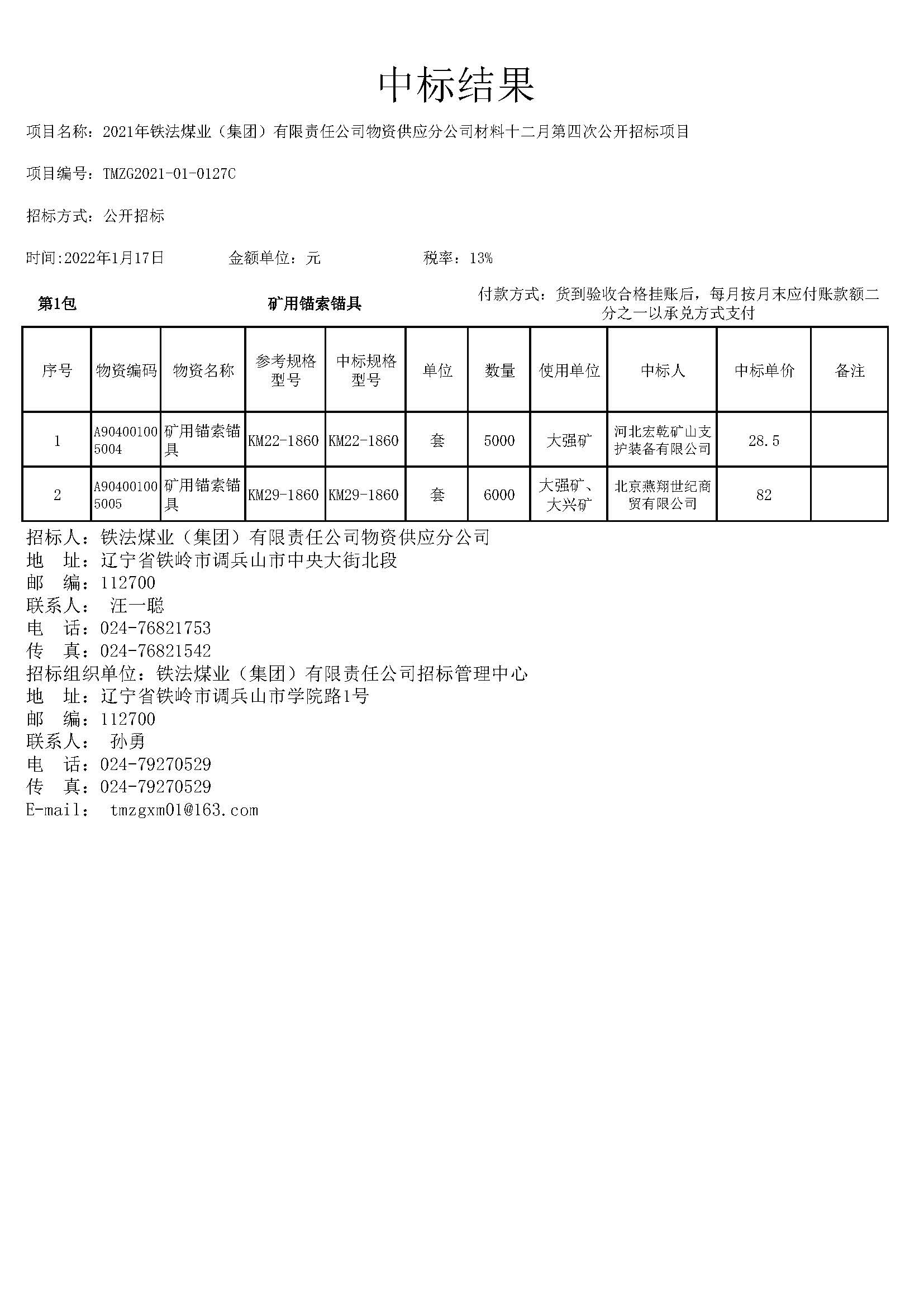 中标结果

项目名称：2021年铁法煤业（集团）有限责任公司物资供应分公司材料十二月第四次公开招标项目

项目编号：TMZG2021-01-0127C

招标方式：公开招标

时间:2022年1月17日　　金额单位：元　　税率：13%

第1包　　矿用锚索锚具　　付款方式：货到验收合格挂账后，每月按月末应付账款额二分之一以承兑方式支付

| 序号 | 物资编码 | 物资名称 | 参考规格型号 | 中标规格型号 | 单位 | 数量 | 使用单位 | 中标人 | 中标单价 | 备注 |
|---|---|---|---|---|---|---|---|---|---|---|
| 1 | A904001005004 | 矿用锚索锚具 | KM22-1860 | KM22-1860 | 套 | 5000 | 大强矿 | 河北宏乾矿山支护装备有限公司 | 28.5 | |
| 2 | A904001005005 | 矿用锚索锚具 | KM29-1860 | KM29-1860 | 套 | 6000 | 大强矿、大兴矿 | 北京燕翔世纪商贸有限公司 | 82 | |

招标人：铁法煤业（集团）有限责任公司物资供应分公司
地　址：辽宁省铁岭市调兵山市中央大街北段
邮　编：112700
联系人：　汪一聪
电　话：024-76821753
传　真：024-76821542
招标组织单位：铁法煤业（集团）有限责任公司招标管理中心
地　址：辽宁省铁岭市调兵山市学院路1号
邮　编：112700
联系人：　孙勇
电　话：024-79270529
传　真：024-79270529
E-mail：　tmzgxm01@163.com